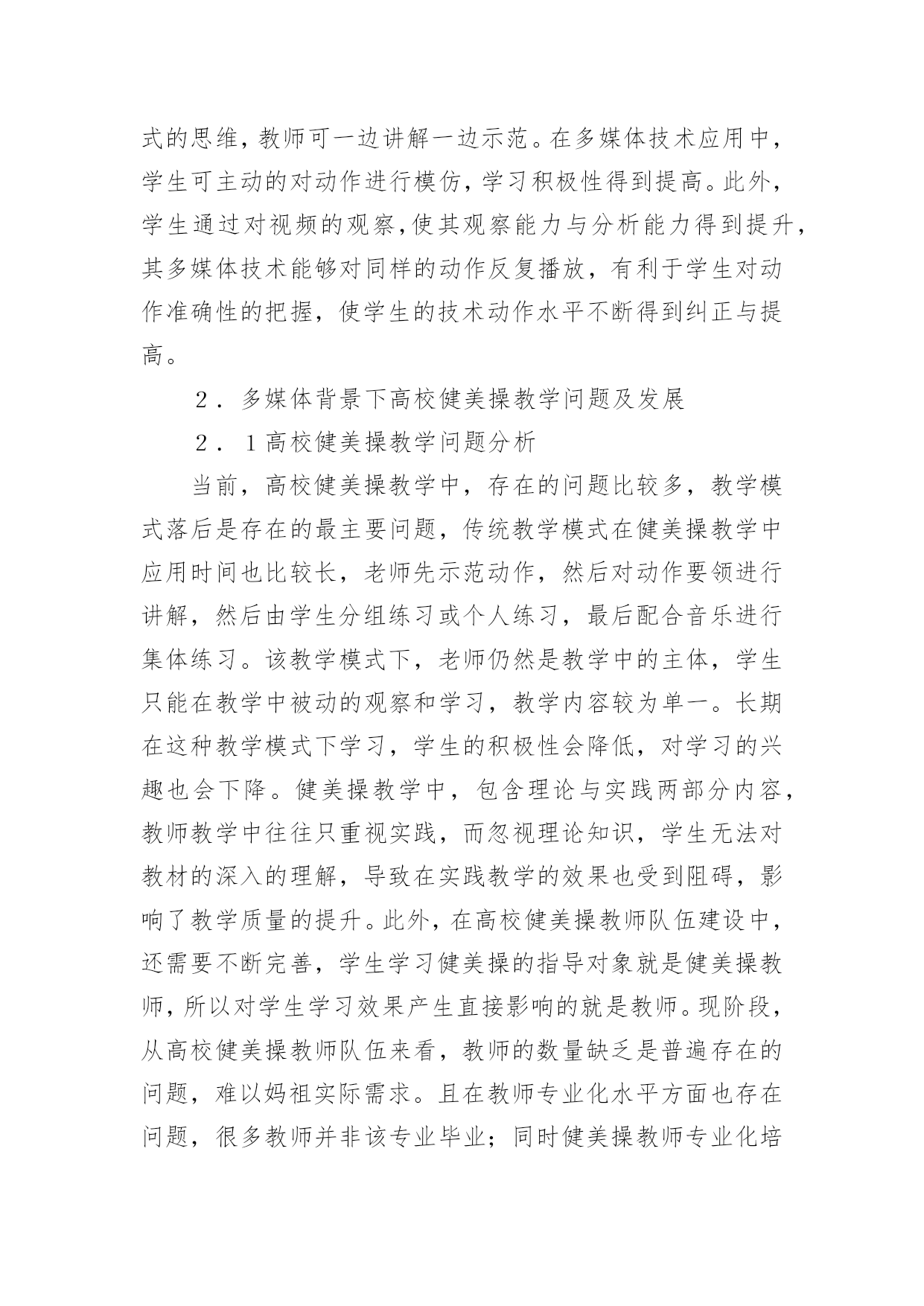 式的思维，教师可一边讲解一边示范。在多媒体技术应用中，学生可主动的对动作进行模仿，学习积极性得到提高。此外，学生通过对视频的观察,使其观察能力与分析能力得到提升，其多媒体技术能够对同样的动作反复播放，有利于学生对动作准确性的把握，使学生的技术动作水平不断得到纠正与提高。

２．多媒体背景下高校健美操教学问题及发展

２．１高校健美操教学问题分析

当前，高校健美操教学中，存在的问题比较多，教学模式落后是存在的最主要问题，传统教学模式在健美操教学中应用时间也比较长，老师先示范动作，然后对动作要领进行讲解，然后由学生分组练习或个人练习，最后配合音乐进行集体练习。该教学模式下，老师仍然是教学中的主体，学生只能在教学中被动的观察和学习，教学内容较为单一。长期在这种教学模式下学习，学生的积极性会降低，对学习的兴趣也会下降。健美操教学中，包含理论与实践两部分内容，教师教学中往往只重视实践，而忽视理论知识，学生无法对教材的深入的理解，导致在实践教学的效果也受到阻碍，影响了教学质量的提升。此外，在高校健美操教师队伍建设中，还需要不断完善，学生学习健美操的指导对象就是健美操教师，所以对学生学习效果产生直接影响的就是教师。现阶段，从高校健美操教师队伍来看，教师的数量缺乏是普遍存在的问题，难以妈祖实际需求。且在教师专业化水平方面也存在问题，很多教师并非该专业毕业；同时健美操教师专业化培